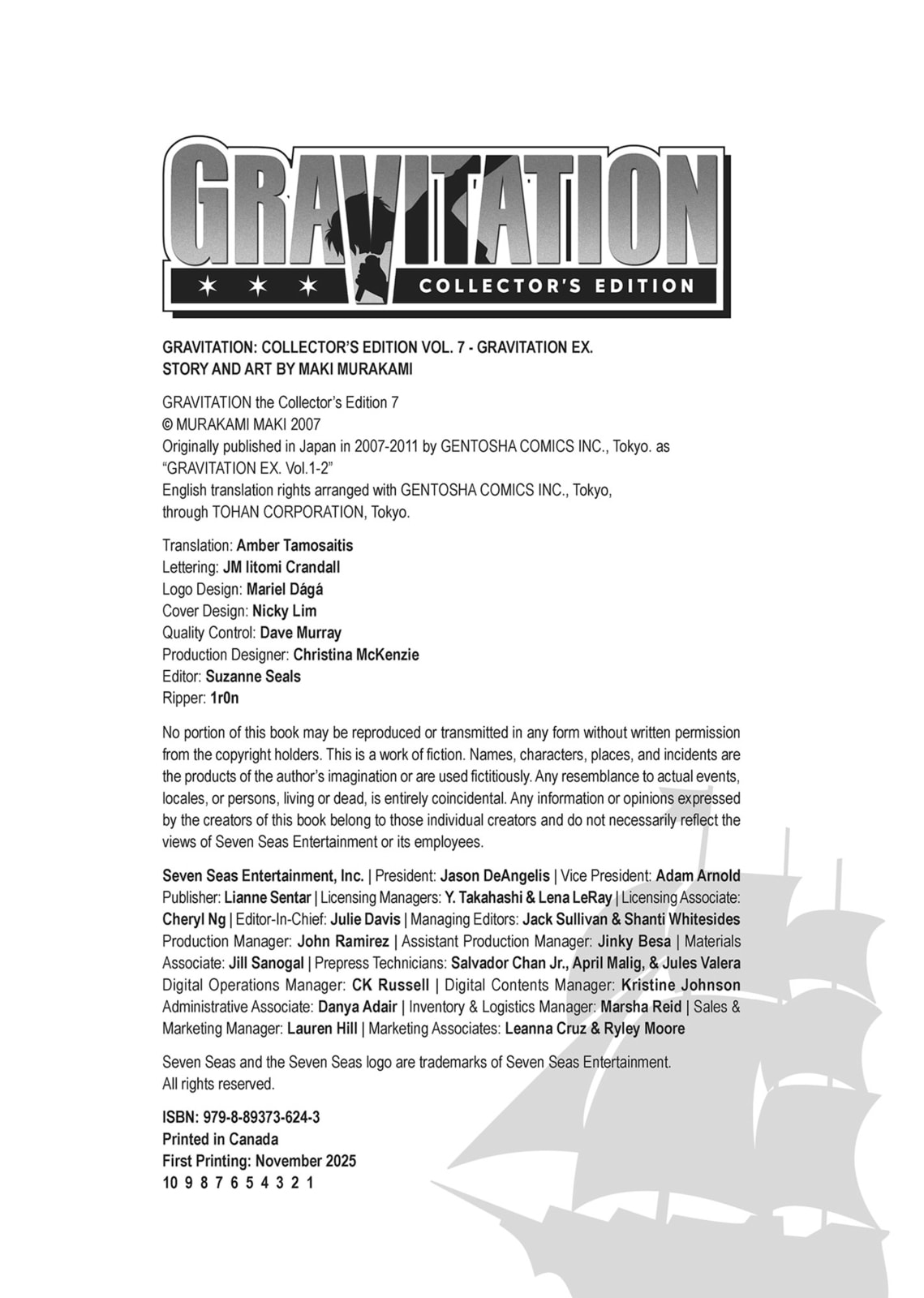 GRAVITATION
COLLECTOR'S EDITION

GRAVITATION: COLLECTOR'S EDITION VOL. 7 - GRAVITATION EX.
STORY AND ART BY MAKI MURAKAMI

GRAVITATION the Collector's Edition 7
© MURAKAMI MAKI 2007
Originally published in Japan in 2007-2011 by GENTOSHA COMICS INC., Tokyo. as "GRAVITATION EX. Vol.1-2"
English translation rights arranged with GENTOSHA COMICS INC., Tokyo, through TOHAN CORPORATION, Tokyo.

Translation: Amber Tamosaitis
Lettering: JM Iitomi Crandall
Logo Design: Mariel Dágá
Cover Design: Nicky Lim
Quality Control: Dave Murray
Production Designer: Christina McKenzie
Editor: Suzanne Seals
Ripper: 1r0n

No portion of this book may be reproduced or transmitted in any form without written permission from the copyright holders. This is a work of fiction. Names, characters, places, and incidents are the products of the author's imagination or are used fictitiously. Any resemblance to actual events, locales, or persons, living or dead, is entirely coincidental. Any information or opinions expressed by the creators of this book belong to those individual creators and do not necessarily reflect the views of Seven Seas Entertainment or its employees.

Seven Seas Entertainment, Inc. | President: Jason DeAngelis | Vice President: Adam Arnold Publisher: Lianne Sentar | Licensing Managers: Y. Takahashi & Lena LeRay | Licensing Associate: Cheryl Ng | Editor-In-Chief: Julie Davis | Managing Editors: Jack Sullivan & Shanti Whitesides Production Manager: John Ramirez | Assistant Production Manager: Jinky Besa | Materials Associate: Jill Sanogal | Prepress Technicians: Salvador Chan Jr., April Malig, & Jules Valera Digital Operations Manager: CK Russell | Digital Contents Manager: Kristine Johnson Administrative Associate: Danya Adair | Inventory & Logistics Manager: Marsha Reid | Sales & Marketing Manager: Lauren Hill | Marketing Associates: Leanna Cruz & Ryley Moore

Seven Seas and the Seven Seas logo are trademarks of Seven Seas Entertainment. All rights reserved.

ISBN: 979-8-89373-624-3
Printed in Canada
First Printing: November 2025
10 9 8 7 6 5 4 3 2 1